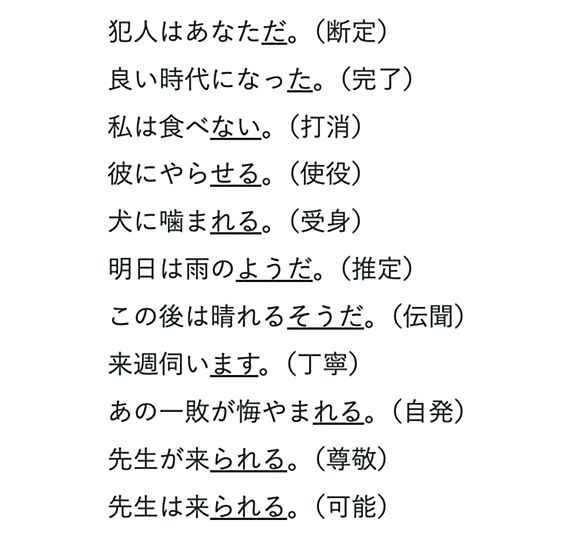 犯人はあなただ。（断定）

良い時代になった。（完了）

私は食べない。（打消）

彼にやらせる。（使役）

犬に噛まれる。（受身）

明日は雨のようだ。（推定）

この後は晴れるそうだ。（伝聞）

来週伺います。（丁寧）

あの一敗が悔やまれる。（自発）

先生が来られる。（尊敬）

先生は来られる。（可能）